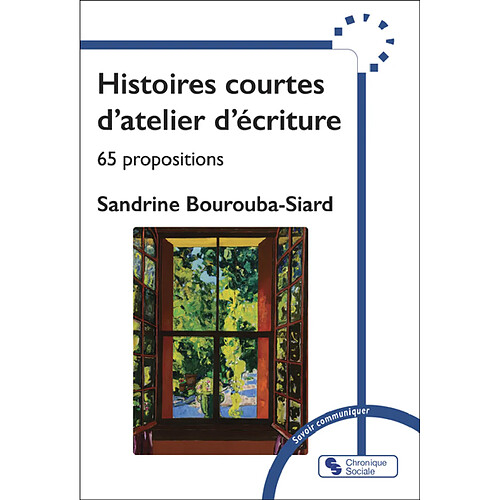 Histoires courtes d'atelier d'écriture

65 propositions

Sandrine Bourouba-Siard

Savoir communiquer

Chronique Sociale